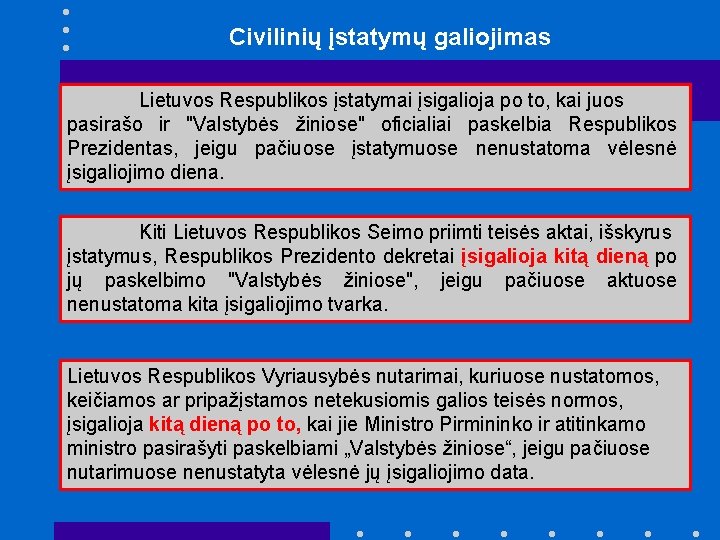 Civilinių įstatymų galiojimas

Lietuvos Respublikos įstatymai įsigalioja po to, kai juos pasirašo ir "Valstybės žiniose" oficialiai paskelbia Respublikos Prezidentas, jeigu pačiuose įstatymuose nenustatoma vėlesnė įsigaliojimo diena.

Kiti Lietuvos Respublikos Seimo priimti teisės aktai, išskyrus įstatymus, Respublikos Prezidento dekretai įsigalioja kitą dieną po jų paskelbimo "Valstybės žiniose", jeigu pačiuose aktuose nenustatoma kita įsigaliojimo tvarka.

Lietuvos Respublikos Vyriausybės nutarimai, kuriuose nustatomos, keičiamos ar pripažįstamos netekusiomis galios teisės normos, įsigalioja kitą dieną po to, kai jie Ministro Pirmininko ir atitinkamo ministro pasirašyti paskelbiami „Valstybės žiniose“, jeigu pačiuose nutarimuose nenustatyta vėlesnė jų įsigaliojimo data.